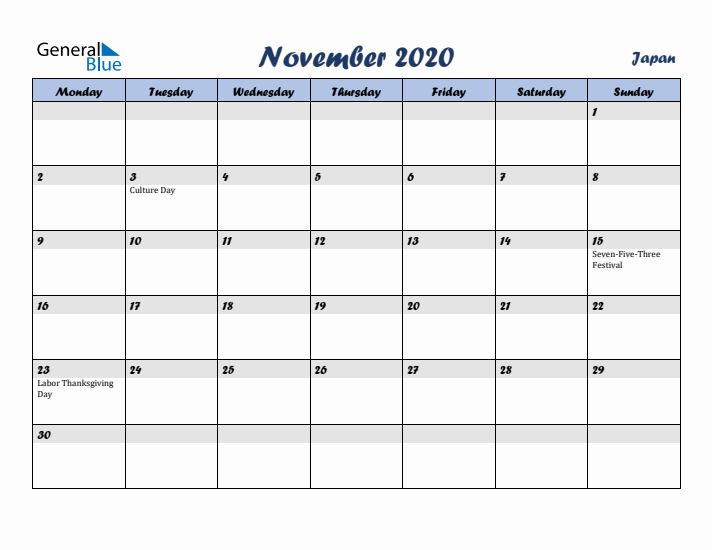 General Blue

November 2020

Japan

| Monday | Tuesday | Wednesday | Thursday | Friday | Saturday | Sunday |
|---|---|---|---|---|---|---|
| | | | | | | 1 |
| 2 | 3 Culture Day | 4 | 5 | 6 | 7 | 8 |
| 9 | 10 | 11 | 12 | 13 | 14 | 15 Seven-Five-Three Festival |
| 16 | 17 | 18 | 19 | 20 | 21 | 22 |
| 23 Labor Thanksgiving Day | 24 | 25 | 26 | 27 | 28 | 29 |
| 30 | | | | | | |